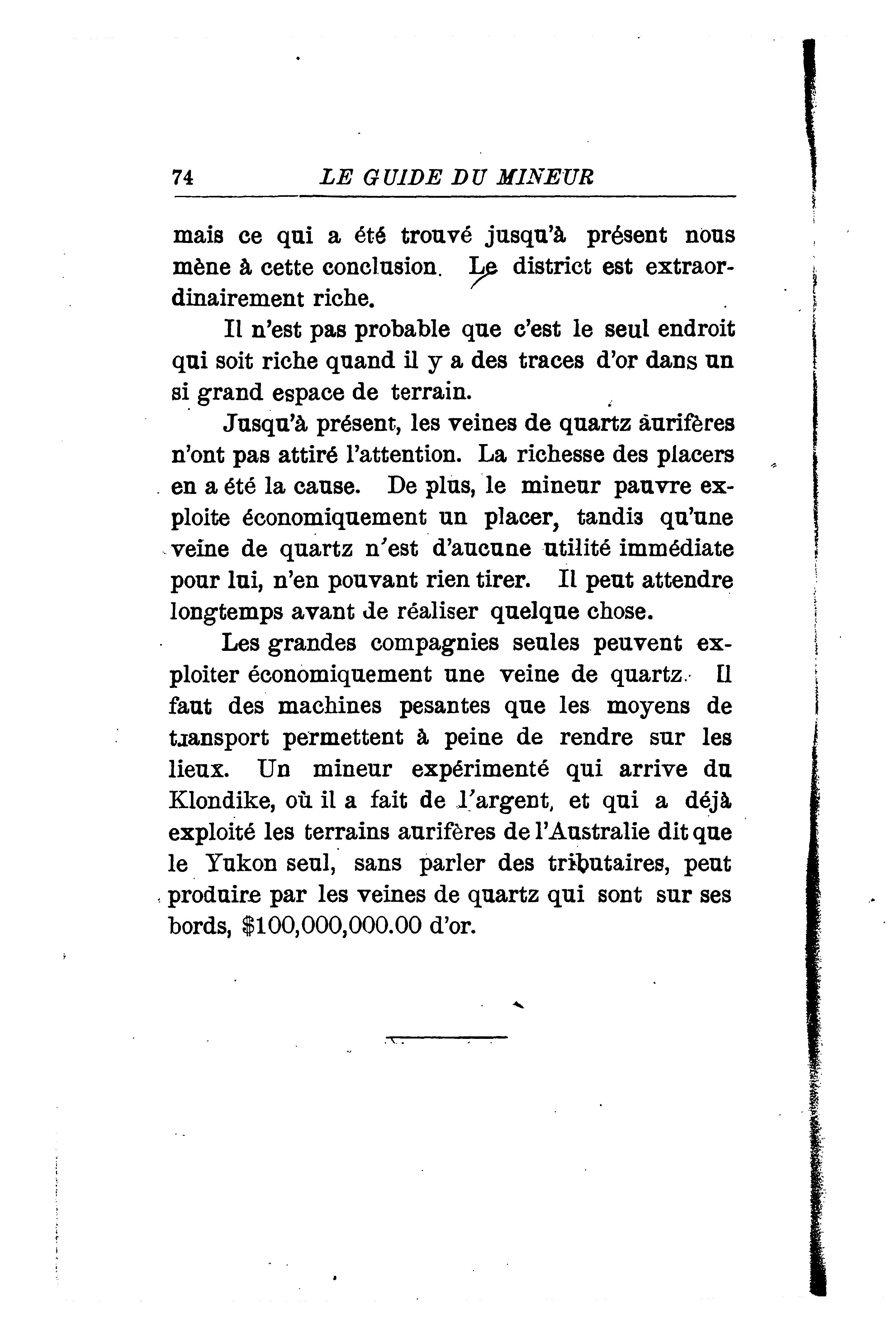 74 LE GUIDE DU MINEUR

mais ce qui a été trouvé jusqu'à présent nous mène à cette conclusion. Le district est extraordinairement riche.

Il n'est pas probable que c'est le seul endroit qui soit riche quand il y a des traces d'or dans un si grand espace de terrain.

Jusqu'à présent, les veines de quartz aurifères n'ont pas attiré l'attention. La richesse des placers en a été la cause. De plus, le mineur pauvre exploite économiquement un placer, tandis qu'une veine de quartz n'est d'aucune utilité immédiate pour lui, n'en pouvant rien tirer. Il peut attendre longtemps avant de réaliser quelque chose.

Les grandes compagnies seules peuvent exploiter économiquement une veine de quartz. Il faut des machines pesantes que les moyens de transport permettent à peine de rendre sur les lieux. Un mineur expérimenté qui arrive du Klondike, où il a fait de l'argent, et qui a déjà exploité les terrains aurifères de l'Australie dit que le Yukon seul, sans parler des tributaires, peut produire par les veines de quartz qui sont sur ses bords, $100,000,000.00 d'or.